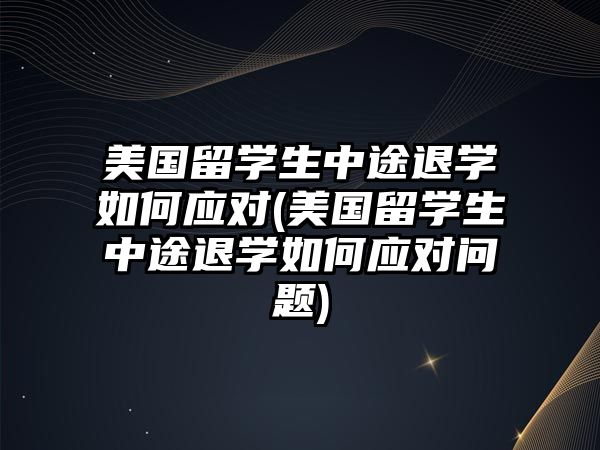 美国留学生中途退学如何应对(美国留学生中途退学如何应对问题)